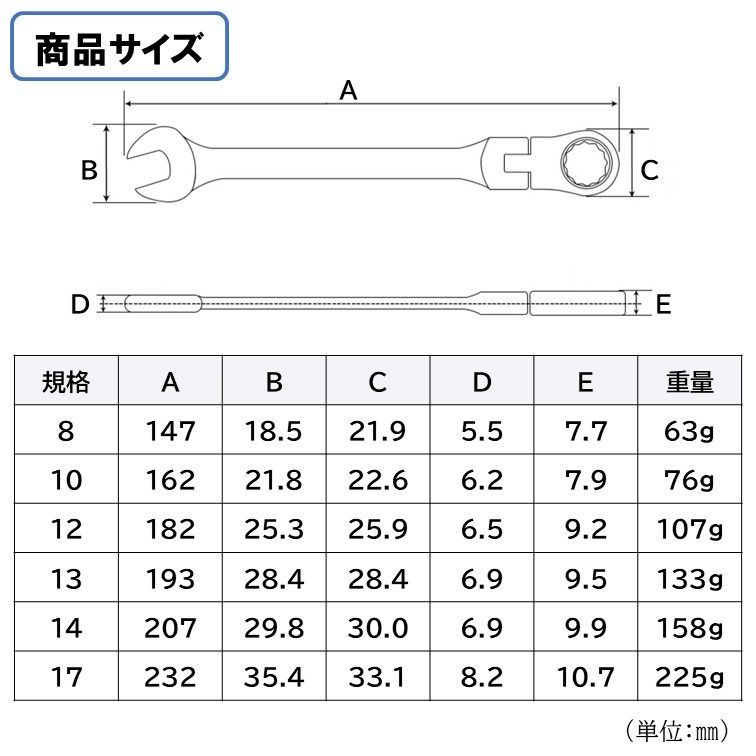 商品サイズ

A

B

C

D

E

| 規格 | A | B | C | D | E | 重量 |
|---|---|---|---|---|---|---|
| 8 | 147 | 18.5 | 21.9 | 5.5 | 7.7 | 63g |
| 10 | 162 | 21.8 | 22.6 | 6.2 | 7.9 | 76g |
| 12 | 182 | 25.3 | 25.9 | 6.5 | 9.2 | 107g |
| 13 | 193 | 28.4 | 28.4 | 6.9 | 9.5 | 133g |
| 14 | 207 | 29.8 | 30.0 | 6.9 | 9.9 | 158g |
| 17 | 232 | 35.4 | 33.1 | 8.2 | 10.7 | 225g |

（単位：mm）